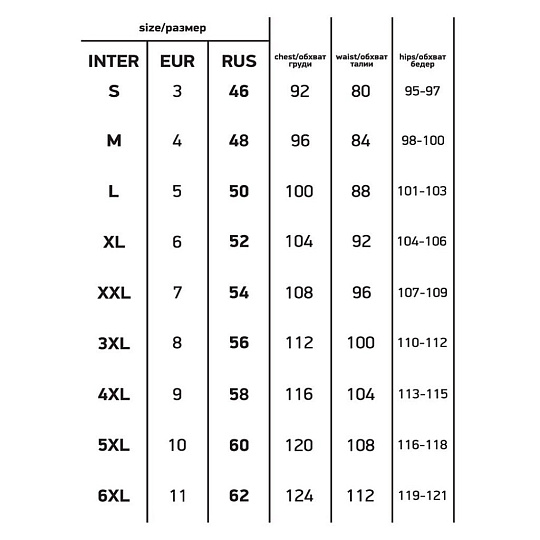 size/размер

| INTER | EUR | RUS | chest/обхват груди | waist/обхват талии | hips/обхват бедер |
|---|---|---|---|---|---|
| S | 3 | 46 | 92 | 80 | 95-97 |
| M | 4 | 48 | 96 | 84 | 98-100 |
| L | 5 | 50 | 100 | 88 | 101-103 |
| XL | 6 | 52 | 104 | 92 | 104-106 |
| XXL | 7 | 54 | 108 | 96 | 107-109 |
| 3XL | 8 | 56 | 112 | 100 | 110-112 |
| 4XL | 9 | 58 | 116 | 104 | 113-115 |
| 5XL | 10 | 60 | 120 | 108 | 116-118 |
| 6XL | 11 | 62 | 124 | 112 | 119-121 |